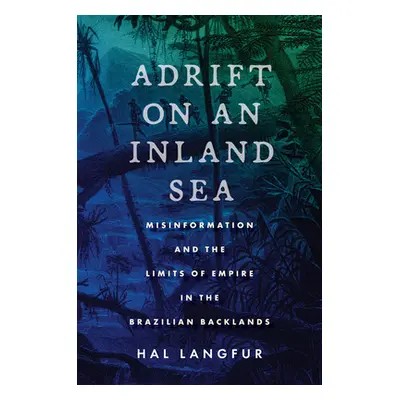 ADRIFT ON AN INLAND SEA

MISINFORMATION AND THE LIMITS OF EMPIRE IN THE BRAZILIAN BACKLANDS

HAL LANGFUR